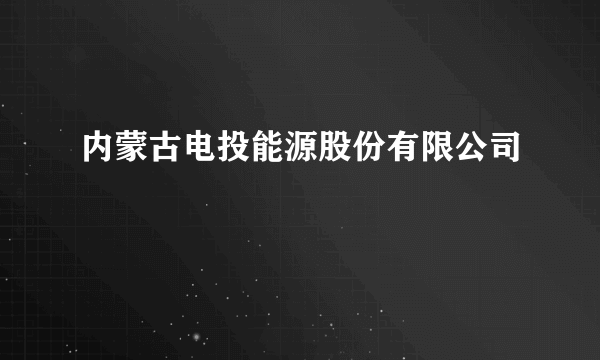 内蒙古电投能源股份有限公司